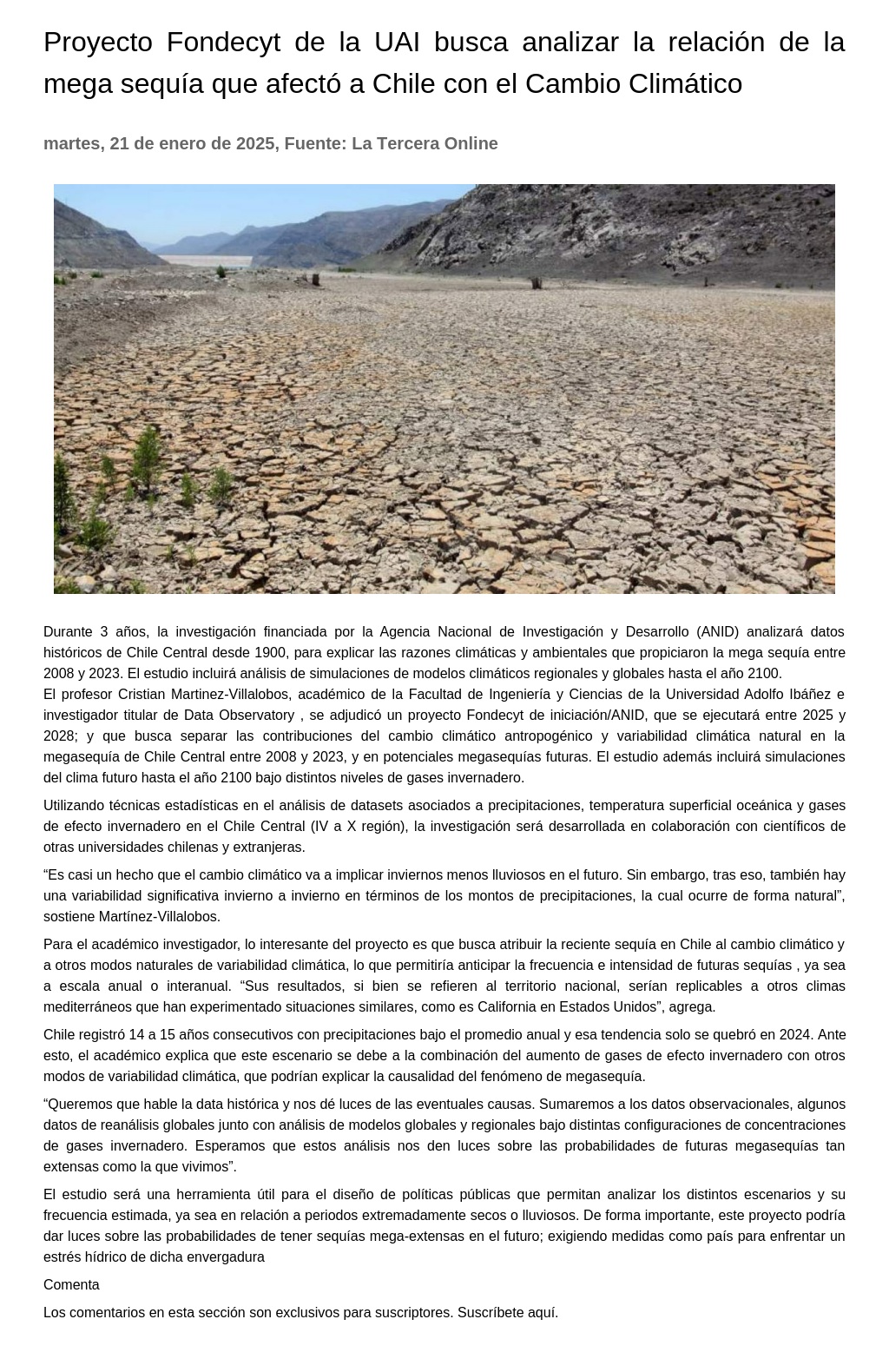 Proyecto Fondecyt de la UAI busca analizar la relación de la mega sequía que afectó a Chile con el Cambio Climático

martes, 21 de enero de 2025, Fuente: La Tercera Online

Durante 3 años, la investigación financiada por la Agencia Nacional de Investigación y Desarrollo (ANID) analizará datos históricos de Chile Central desde 1900, para explicar las razones climáticas y ambientales que propiciaron la mega sequía entre 2008 y 2023. El estudio incluirá análisis de simulaciones de modelos climáticos regionales y globales hasta el año 2100.
El profesor Cristian Martinez-Villalobos, académico de la Facultad de Ingeniería y Ciencias de la Universidad Adolfo Ibáñez e investigador titular de Data Observatory , se adjudicó un proyecto Fondecyt de iniciación/ANID, que se ejecutará entre 2025 y 2028; y que busca separar las contribuciones del cambio climático antropogénico y variabilidad climática natural en la megasequía de Chile Central entre 2008 y 2023, y en potenciales megasequías futuras. El estudio además incluirá simulaciones del clima futuro hasta el año 2100 bajo distintos niveles de gases invernadero.

Utilizando técnicas estadísticas en el análisis de datasets asociados a precipitaciones, temperatura superficial oceánica y gases de efecto invernadero en el Chile Central (IV a X región), la investigación será desarrollada en colaboración con científicos de otras universidades chilenas y extranjeras.

“Es casi un hecho que el cambio climático va a implicar inviernos menos lluviosos en el futuro. Sin embargo, tras eso, también hay una variabilidad significativa invierno a invierno en términos de los montos de precipitaciones, la cual ocurre de forma natural”, sostiene Martínez-Villalobos.

Para el académico investigador, lo interesante del proyecto es que busca atribuir la reciente sequía en Chile al cambio climático y a otros modos naturales de variabilidad climática, lo que permitiría anticipar la frecuencia e intensidad de futuras sequías , ya sea a escala anual o interanual. “Sus resultados, si bien se refieren al territorio nacional, serían replicables a otros climas mediterráneos que han experimentado situaciones similares, como es California en Estados Unidos”, agrega.

Chile registró 14 a 15 años consecutivos con precipitaciones bajo el promedio anual y esa tendencia solo se quebró en 2024. Ante esto, el académico explica que este escenario se debe a la combinación del aumento de gases de efecto invernadero con otros modos de variabilidad climática, que podrían explicar la causalidad del fenómeno de megasequía.

“Queremos que hable la data histórica y nos dé luces de las eventuales causas. Sumaremos a los datos observacionales, algunos datos de reanálisis globales junto con análisis de modelos globales y regionales bajo distintas configuraciones de concentraciones de gases invernadero. Esperamos que estos análisis nos den luces sobre las probabilidades de futuras megasequías tan extensas como la que vivimos”.

El estudio será una herramienta útil para el diseño de políticas públicas que permitan analizar los distintos escenarios y su frecuencia estimada, ya sea en relación a periodos extremadamente secos o lluviosos. De forma importante, este proyecto podría dar luces sobre las probabilidades de tener sequías mega-extensas en el futuro; exigiendo medidas como país para enfrentar un estrés hídrico de dicha envergadura

Comenta

Los comentarios en esta sección son exclusivos para suscriptores. Suscríbete aquí.